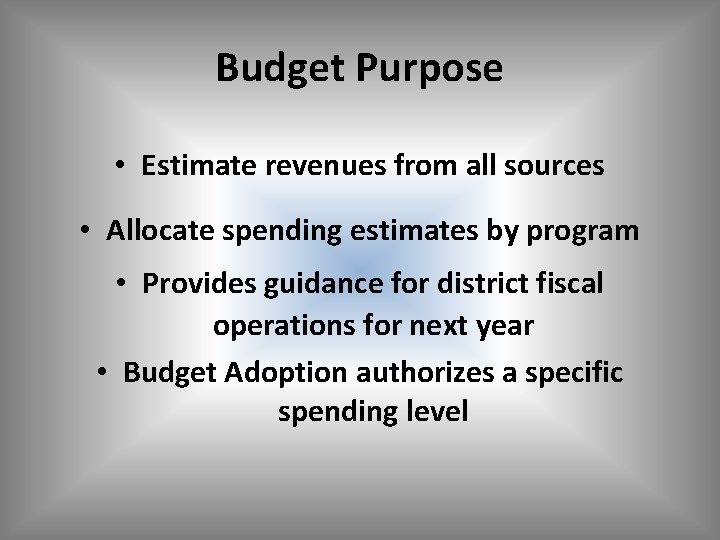 Budget Purpose

• Estimate revenues from all sources

• Allocate spending estimates by program

• Provides guidance for district fiscal operations for next year

• Budget Adoption authorizes a specific spending level